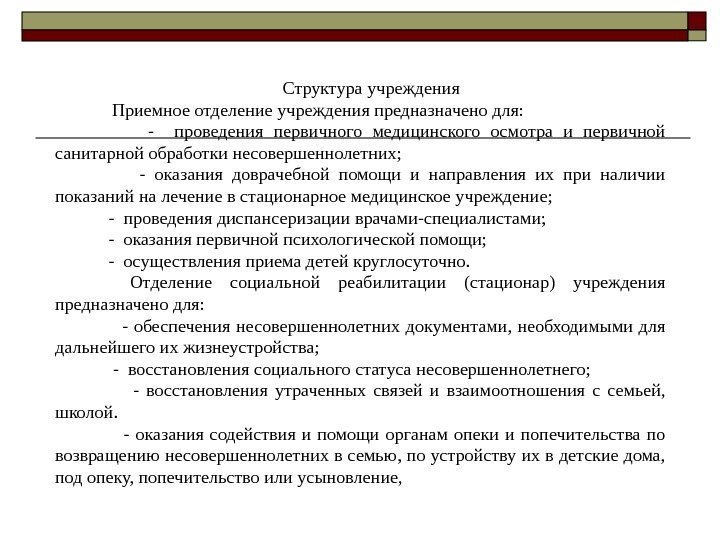 Структура учреждения

Приемное отделение учреждения предназначено для:

- проведения первичного медицинского осмотра и первичной санитарной обработки несовершеннолетних;

- оказания доврачебной помощи и направления их при наличии показаний на лечение в стационарное медицинское учреждение;

- проведения диспансеризации врачами-специалистами;

- оказания первичной психологической помощи;

- осуществления приема детей круглосуточно.

Отделение социальной реабилитации (стационар) учреждения предназначено для:

- обеспечения несовершеннолетних документами, необходимыми для дальнейшего их жизнеустройства;

- восстановления социального статуса несовершеннолетнего;

- восстановления утраченных связей и взаимоотношения с семьей, школой.

- оказания содействия и помощи органам опеки и попечительства по возвращению несовершеннолетних в семью, по устройству их в детские дома, под опеку, попечительство или усыновление,